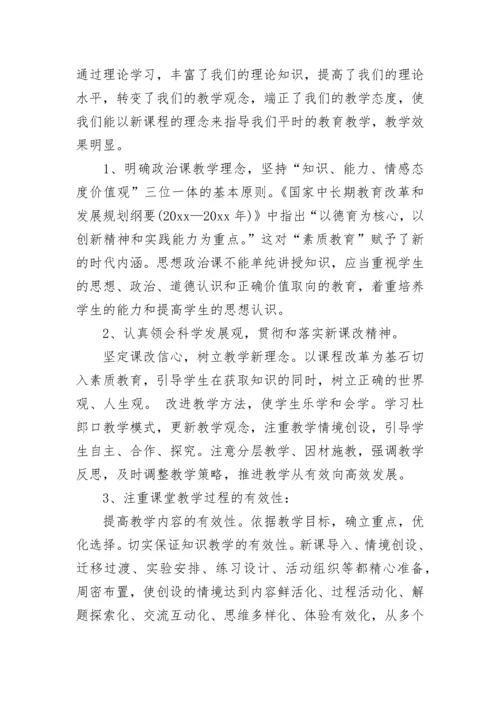 通过理论学习，丰富了我们的理论知识，提高了我们的理论水平，转变了我们的教学观念，端正了我们的教学态度，使我们能以新课程的理念来指导我们平时的教育教学，教学效果明显。

1、明确政治课教学理念，坚持“知识、能力、情感态度价值观”三位一体的基本原则。《国家中长期教育改革和发展规划纲要(20xx—20xx 年)》中指出“以德育为核心，以创新精神和实践能力为重点。”这对“素质教育”赋予了新的时代内涵。思想政治课不能单纯讲授知识，应当重视学生的思想、政治、道德认识和正确价值取向的教育，着重培养学生的能力和提高学生的思想认识。

2、认真领会科学发展观，贯彻和落实新课改精神。

坚定课改信心，树立教学新理念。以课程改革为基石切入素质教育，引导学生在获取知识的同时，树立正确的世界观、人生观。 改进教学方法，使学生乐学和会学。学习杜郎口教学模式，更新教学观念，注重教学情境创设，引导学生自主、合作、探究。注意分层教学、因材施教，强调教学反思，及时调整教学策略，推进教学从有效向高效发展。

3、注重课堂教学过程的有效性：

提高教学内容的有效性。依据教学目标，确立重点，优化选择。切实保证知识教学的有效性。新课导入、情境创设、迁移过渡、实验安排、练习设计、活动组织等都精心准备，周密布置，使创设的情境达到内容鲜活化、过程活动化、解题探索化、交流互动化、思维多样化、体验有效化，从多个